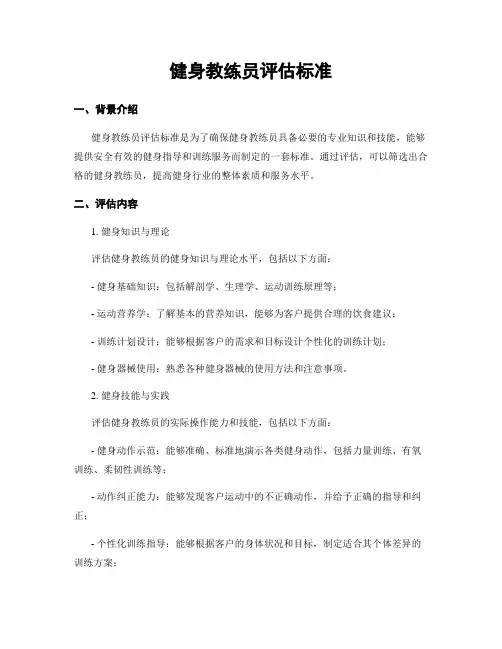 健身教练员评估标准

一、背景介绍

健身教练员评估标准是为了确保健身教练员具备必要的专业知识和技能，能够提供安全有效的健身指导和训练服务而制定的一套标准。通过评估，可以筛选出合格的健身教练员，提高健身行业的整体素质和服务水平。

二、评估内容

1. 健身知识与理论

评估健身教练员的健身知识与理论水平，包括以下方面：

- 健身基础知识：包括解剖学、生理学、运动训练原理等；

- 运动营养学：了解基本的营养知识，能够为客户提供合理的饮食建议；

- 训练计划设计：能够根据客户的需求和目标设计个性化的训练计划；

- 健身器械使用：熟悉各种健身器械的使用方法和注意事项。

2. 健身技能与实践

评估健身教练员的实际操作能力和技能，包括以下方面：

- 健身动作示范：能够准确、标准地演示各类健身动作，包括力量训练、有氧训练、柔韧性训练等；

- 动作纠正能力：能够发现客户运动中的不正确动作，并给予正确的指导和纠正；

- 个性化训练指导：能够根据客户的身体状况和目标，制定适合其个体差异的训练方案；